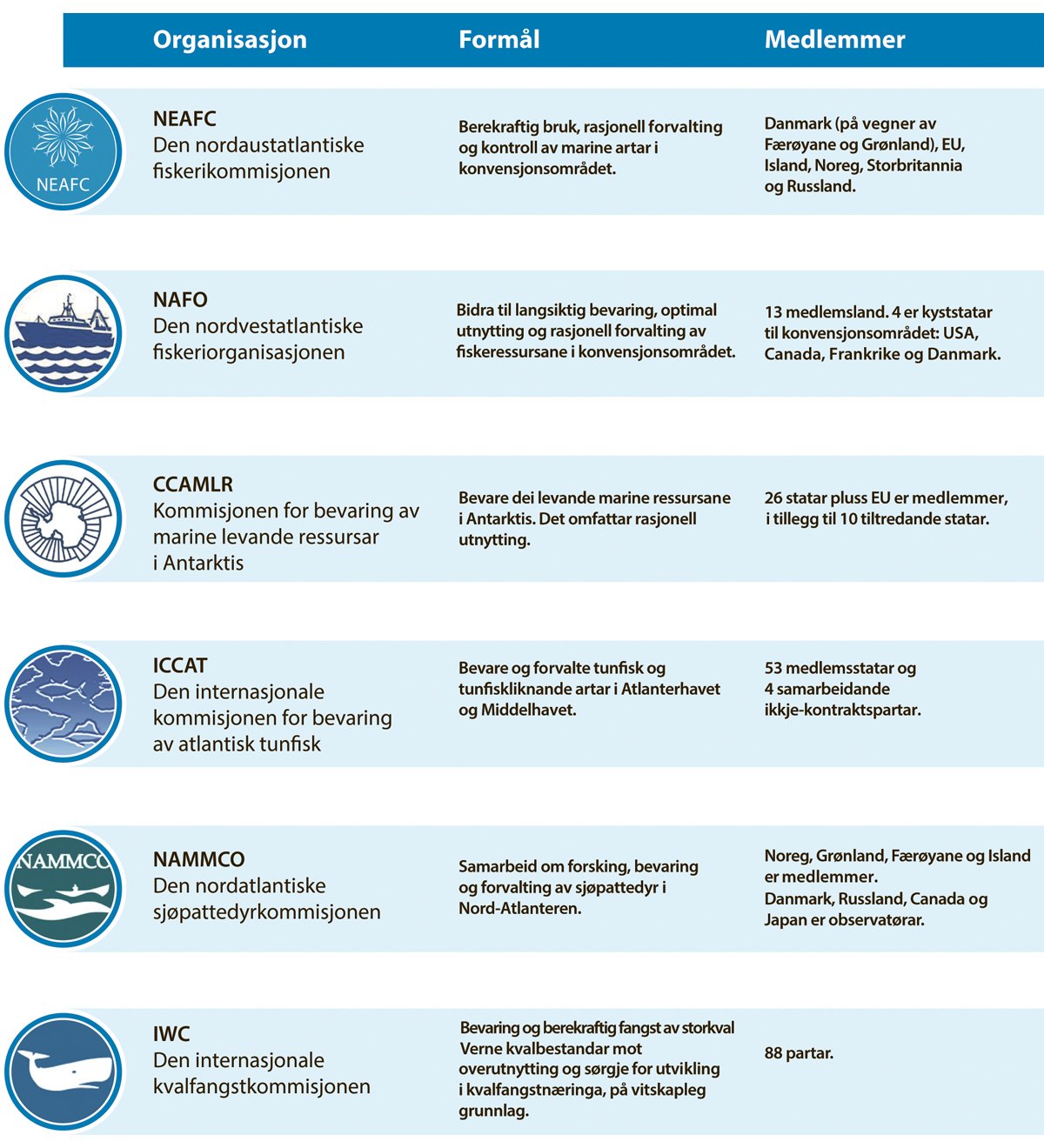 | Organisasjon | Formål | Medlemmer |
|---|---|---|
| NEAFC NEAFC Den nordaustatlantiske fiskerikommisjonen | Berekraftig bruk, rasjonell forvalting og kontroll av marine artar i konvensjonsområdet. | Danmark (på vegner av Færøyane og Grønland), EU, Island, Noreg, Storbritannia og Russland. |
| NAFO Den nordvestatlantiske fiskeriorganisasjonen | Bidra til langsiktig bevaring, optimal utnytting og rasjonell forvalting av fiskeressursane i konvensjonsområdet. | 13 medlemsland. 4 er kyststatar til konvensjonsområdet: USA, Canada, Frankrike og Danmark. |
| CCAMLR Kommisjonen for bevaring av marine levande ressursar i Antarktis | Bevare dei levande marine ressursane i Antarktis. Det omfattar rasjonell utnytting. | 26 statar pluss EU er medlemmer, i tillegg til 10 tiltredande statar. |
| ICCAT Den internasjonale kommisjonen for bevaring av atlantisk tunfisk | Bevare og forvalte tunfisk og tunfiskliknande artar i Atlanterhavet og Middelhavet. | 53 medlemsstatar og 4 samarbeidande ikkje-kontraktspartar. |
| NAMMCO NAMMCO Den nordatlantiske sjøpattedyrkommisjonen | Samarbeid om forsking, bevaring og forvalting av sjøpattedyr i Nord-Atlanteren. | Noreg, Grønland, Færøyane og Island er medlemmer. Danmark, Russland, Canada og Japan er observatørar. |
| IWC Den internasjonale kvalfangstkommisjonen | Bevaring og berekraftig fangst av storkval Verne kvalbestandar mot overutnytting og sørgje for utvikling i kvalfangstnæringa, på vitskapleg grunnlag. | 88 partar. |